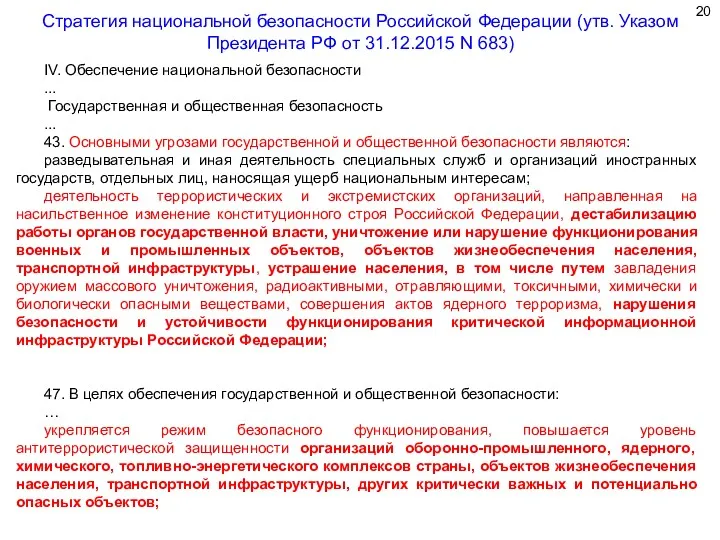 20

Стратегия национальной безопасности Российской Федерации (утв. Указом Президента РФ от 31.12.2015 N 683)

IV. Обеспечение национальной безопасности

...

Государственная и общественная безопасность

...

43. Основными угрозами государственной и общественной безопасности являются:

разведывательная и иная деятельность специальных служб и организаций иностранных государств, отдельных лиц, наносящая ущерб национальным интересам;

деятельность террористических и экстремистских организаций, направленная на насильственное изменение конституционного строя Российской Федерации, дестабилизацию работы органов государственной власти, уничтожение или нарушение функционирования военных и промышленных объектов, объектов жизнеобеспечения населения, транспортной инфраструктуры, устрашение населения, в том числе путем завладения оружием массового уничтожения, радиоактивными, отравляющими, токсичными, химически и биологически опасными веществами, совершения актов ядерного терроризма, нарушения безопасности и устойчивости функционирования критической информационной инфраструктуры Российской Федерации;

47. В целях обеспечения государственной и общественной безопасности:

…

укрепляется режим безопасного функционирования, повышается уровень антитеррористической защищенности организаций оборонно-промышленного, ядерного, химического, топливно-энергетического комплексов страны, объектов жизнеобеспечения населения, транспортной инфраструктуры, других критически важных и потенциально опасных объектов;